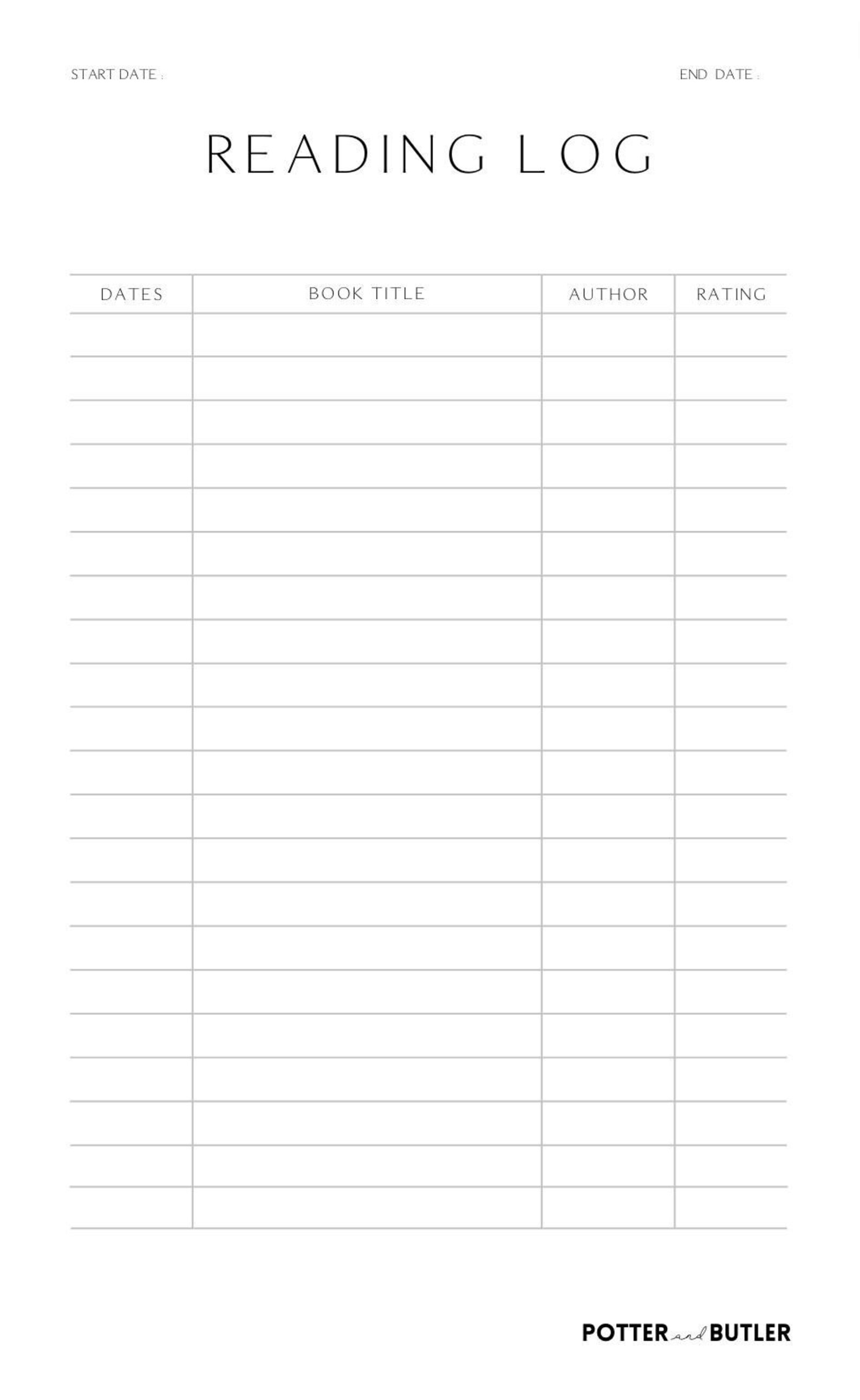 START DATE :

END DATE :

READING LOG

| DATES | BOOK TITLE | AUTHOR | RATING |
|---|---|---|---|
| | | | |
| | | | |
| | | | |
| | | | |
| | | | |
| | | | |
| | | | |
| | | | |
| | | | |
| | | | |
| | | | |
| | | | |
| | | | |
| | | | |
| | | | |
| | | | |
| | | | |
| | | | |
| | | | |
| | | | |
| | | | |

POTTER and BUTLER